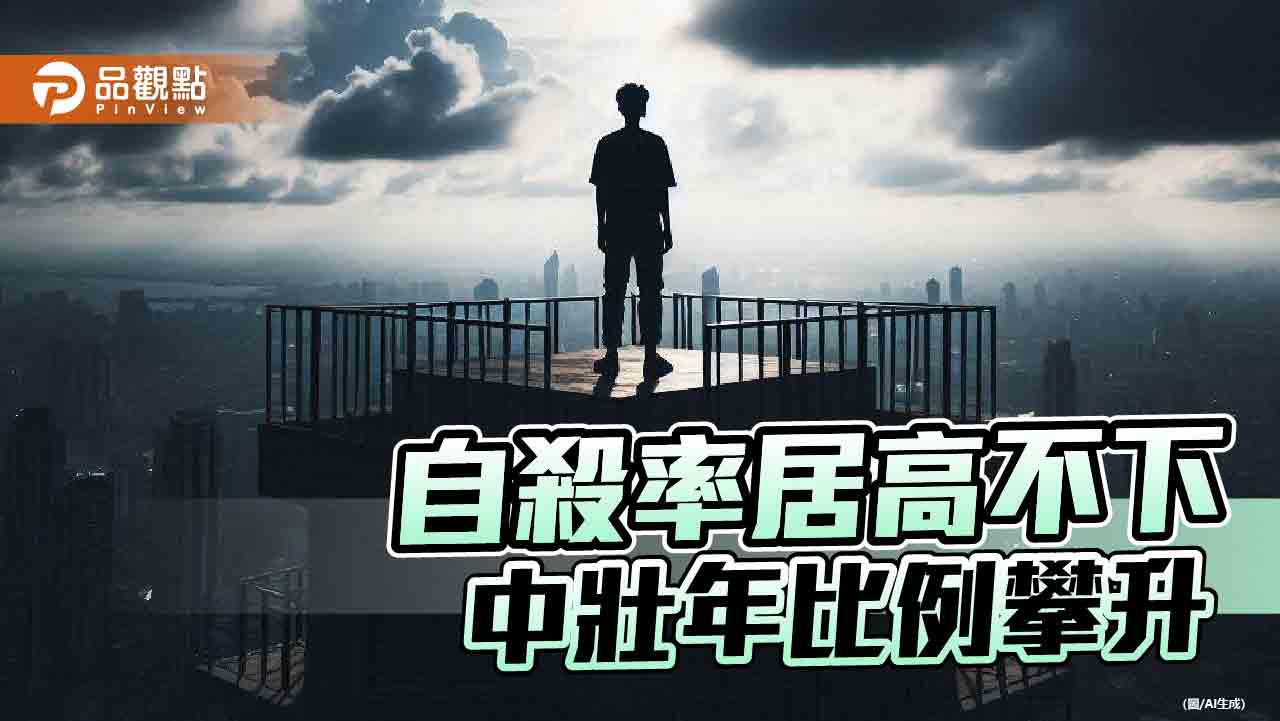 品觀點
PinView

自殺率居高不下
中壯年比例攀升

(圖/AI生成)